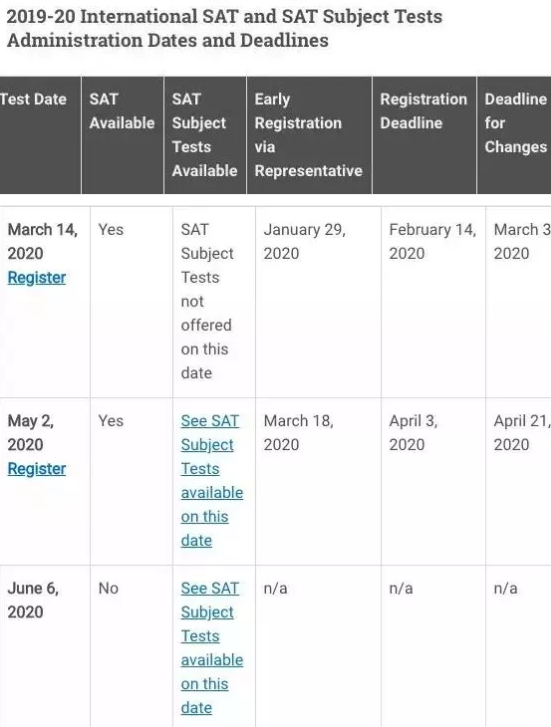 2019-20 International SAT and SAT Subject Tests Administration Dates and Deadlines

| Test Date | SAT Available | SAT Subject Tests Available | Early Registration via Representative | Registration Deadline | Deadline for Changes |
|---|---|---|---|---|---|
| March 14, 2020 Register | Yes | SAT Subject Tests not offered on this date | January 29, 2020 | February 14, 2020 | March 3 2020 |
| May 2, 2020 Register | Yes | See SAT Subject Tests available on this date | March 18, 2020 | April 3, 2020 | April 21, 2020 |
| June 6, 2020 | No | See SAT Subject Tests available on this date | n/a | n/a | n/a |